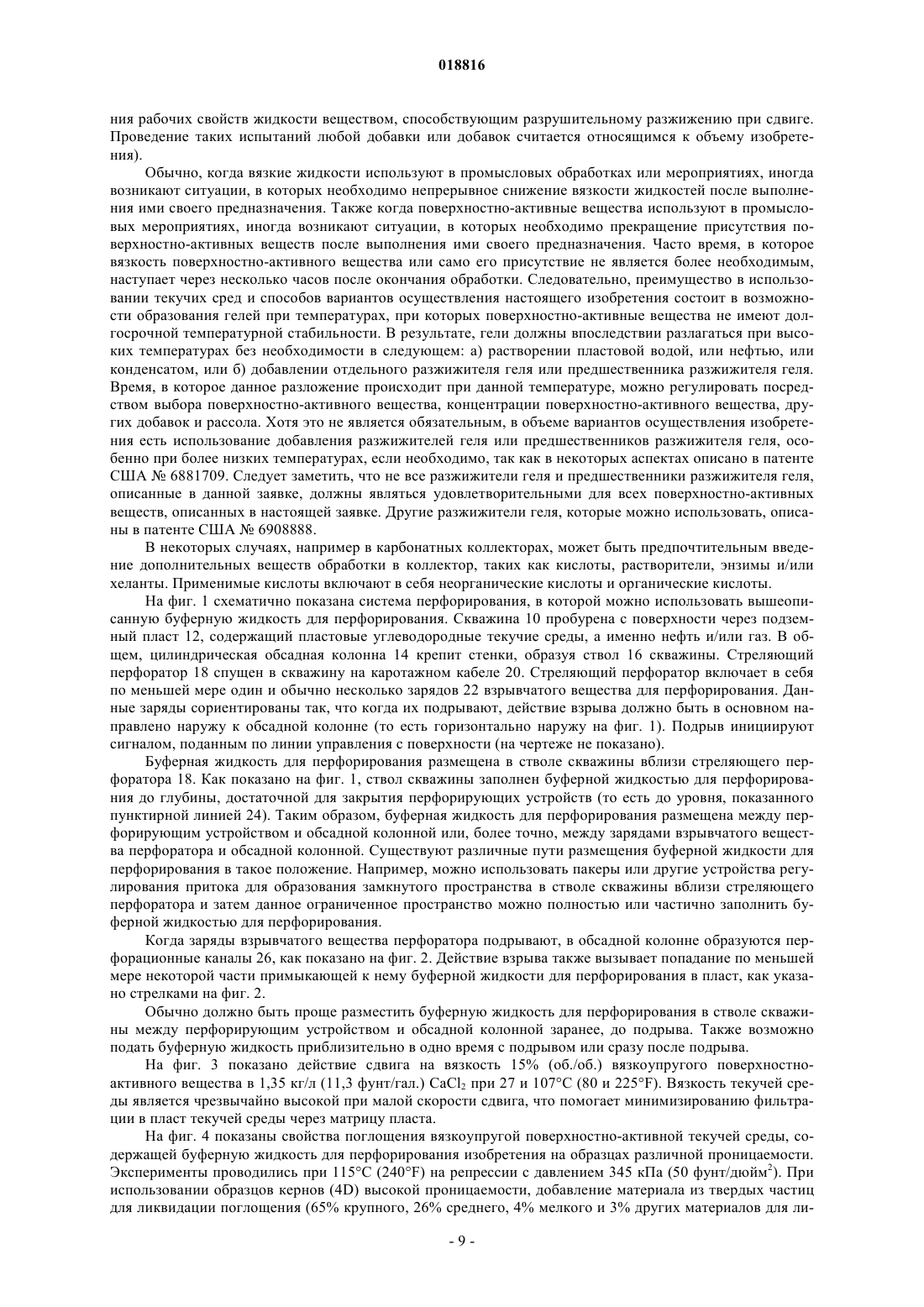 018816

ния рабочих свойств жидкости веществом, способствующим разрушительному разжижению при сдвиге. Проведение таких испытаний любой добавки или добавок считается относящимся к объему изобретения).

Обычно, когда вязкие жидкости используют в промысловых обработках или мероприятиях, иногда возникают ситуации, в которых необходимо непрерывное снижение вязкости жидкостей после выполнения ими своего предназначения. Также когда поверхностно-активные вещества используют в промысловых мероприятиях, иногда возникают ситуации, в которых необходимо прекращение присутствия поверхностно-активных веществ после выполнения ими своего предназначения. Часто время, в которое вязкость поверхностно-активного вещества или само его присутствие не является более необходимым, наступает через несколько часов после окончания обработки. Следовательно, преимущество в использовании текучих сред и способов вариантов осуществления настоящего изобретения состоит в возможности образования гелей при температурах, при которых поверхностно-активные вещества не имеют долгосрочной температурной стабильности. В результате, гели должны впоследствии разлагаться при высоких температурах без необходимости в следующем: а) растворении пластовой водой, или нефтью, или конденсатом, или б) добавлении отдельного разжижителя геля или предшественника разжижителя геля. Время, в которое данное разложение происходит при данной температуре, можно регулировать посредством выбора поверхностно-активного вещества, концентрации поверхностно-активного вещества, других добавок и рассола. Хотя это не является обязательным, в объеме вариантов осуществления изобретения есть использование добавления разжижителей геля или предшественников разжижителя геля, особенно при более низких температурах, если необходимо, так как в некоторых аспектах описано в патенте США № 6881709. Следует заметить, что не все разжижители геля и предшественники разжижителя геля, описанные в данной заявке, должны являться удовлетворительными для всех поверхностно-активных веществ, описанных в настоящей заявке. Другие разжижители геля, которые можно использовать, описаны в патенте США № 6908888.

В некоторых случаях, например в карбонатных коллекторах, может быть предпочтительным введение дополнительных веществ обработки в коллектор, таких как кислоты, растворители, энзимы и/или хеланты. Применимые кислоты включают в себя неорганические кислоты и органические кислоты.

На фиг. 1 схематично показана система перфорирования, в которой можно использовать вышеописанную буферную жидкость для перфорирования. Скважина 10 пробурена с поверхности через подземный пласт 12, содержащий пластовые углеводородные текучие среды, а именно нефть и/или газ. В общем, цилиндрическая обсадная колонна 14 крепит стенки, образуя ствол 16 скважины. Стреляющий перфоратор 18 спущен в скважину на каротажном кабеле 20. Стреляющий перфоратор включает в себя по меньшей мере один и обычно несколько зарядов 22 взрывчатого вещества для перфорирования. Данные заряды сориентированы так, что когда их подрывают, действие взрыва должно быть в основном направлено наружу к обсадной колонне (то есть горизонтально наружу на фиг. 1). Подрыв инициируют сигналом, поданным по линии управления с поверхности (на чертеже не показано).

Буферная жидкость для перфорирования размещена в стволе скважины вблизи стреляющего перфоратора 18. Как показано на фиг. 1, ствол скважины заполнен буферной жидкостью для перфорирования до глубины, достаточной для закрытия перфорирующих устройств (то есть до уровня, показанного пунктирной линией 24). Таким образом, буферная жидкость для перфорирования размещена между перфорирующим устройством и обсадной колонной или, более точно, между зарядами взрывчатого вещества перфоратора и обсадной колонной. Существуют различные пути размещения буферной жидкости для перфорирования в такое положение. Например, можно использовать пакеры или другие устройства регулирования притока для образования замкнутого пространства в стволе скважины вблизи стреляющего перфоратора и затем данное ограниченное пространство можно полностью или частично заполнить буферной жидкостью для перфорирования.

Когда заряды взрывчатого вещества перфоратора подрывают, в обсадной колонне образуются перфорационные каналы 26, как показано на фиг. 2. Действие взрыва также вызывает попадание по меньшей мере некоторой части примыкающей к нему буферной жидкости для перфорирования в пласт, как указано стрелками на фиг. 2.

Обычно должно быть проще разместить буферную жидкость для перфорирования в стволе скважины между перфорирующим устройством и обсадной колонной заранее, до подрыва. Также возможно подать буферную жидкость приблизительно в одно время с подрывом или сразу после подрыва.

На фиг. 3 показано действие сдвига на вязкость 15% (об./об.) вязкоупругого поверхностно-активного вещества в 1,35 кг/л (11,3 фунт/гал.) $CaCl_2$ при 27 и 107°C (80 и 225°F). Вязкость текучей среды является чрезвычайно высокой при малой скорости сдвига, что помогает минимизированию фильтрации в пласт текучей среды через матрицу пласта.

На фиг. 4 показаны свойства поглощения вязкоупругой поверхностно-активной текучей среды, содержащей буферную жидкость для перфорирования изобретения на образцах различной проницаемости. Эксперименты проводились при 115°C (240°F) на репрессии с давлением 345 кПа (50 фунт/дюйм$^2$). При использовании образцов кернов (4D) высокой проницаемости, добавление материала из твердых частиц для ликвидации поглощения (65% крупного, 26% среднего, 4% мелкого и 3% других материалов для ли-

- 9 -